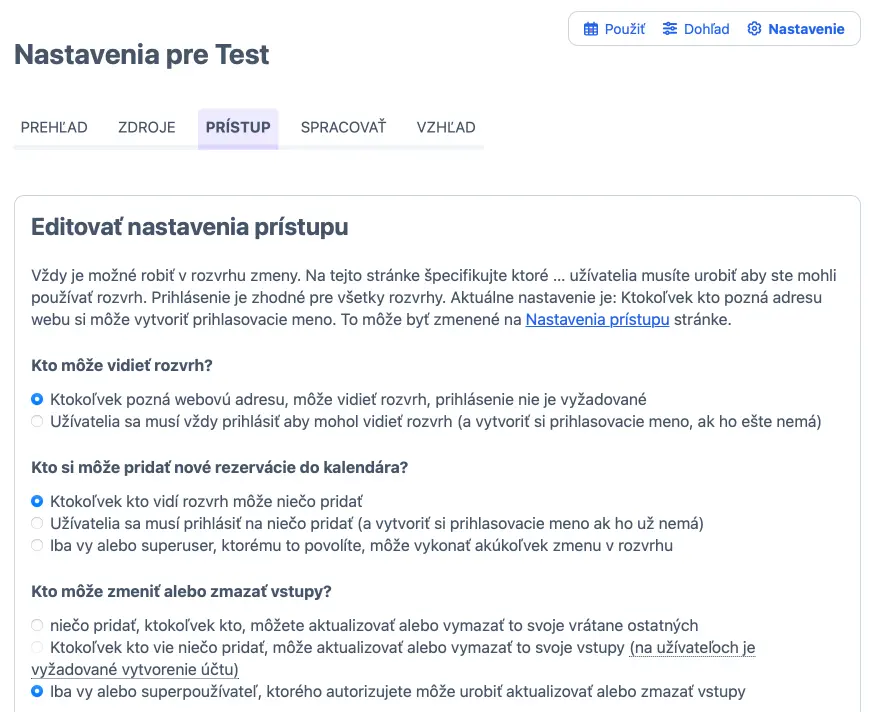 Použiť Dohľad Nastavenie

Nastavenia pre Test

PREHĽAD ZDROJE PRÍSTUP SPRACOVAŤ VZHĽAD

Editovať nastavenia prístupu

Vždy je možné robiť v rozvrhu zmeny. Na tejto stránke špecifikujte ktoré ... užívatelia musíte urobiť aby ste mohli používať rozvrh. Prihlásenie je zhodné pre všetky rozvrhy. Aktuálne nastavenie je: Ktokoľvek kto pozná adresu webu si môže vytvoriť prihlasovacie meno. To môže byť zmenené na Nastavenia prístupu stránke.

Kto môže vidieť rozvrh?

Ktokoľvek pozná webovú adresu, môže vidieť rozvrh, prihlásenie nie je vyžadované
Užívatelia sa musí vždy prihlásiť aby mohol vidieť rozvrh (a vytvoriť si prihlasovacie meno, ak ho ešte nemá)

Kto si môže pridať nové rezervácie do kalendára?

Ktokoľvek kto vidí rozvrh môže niečo pridať
Užívatelia sa musí prihlásiť na niečo pridať (a vytvoriť si prihlasovacie meno ak ho už nemá)
Iba vy alebo superuser, ktorému to povolíte, môže vykonať akúkoľvek zmenu v rozvrhu

Kto môže zmeniť alebo zmazať vstupy?

niečo pridať, ktokoľvek kto, môžete aktualizovať alebo vymazať to svoje vrátane ostatných
Ktokoľvek kto vie niečo pridať, môže aktualizovať alebo vymazať to svoje vstupy (na užívateľoch je vyžadované vytvorenie účtu)
Iba vy alebo superpoužívateľ, ktorého autorizujete môže urobiť aktualizovať alebo zmazať vstupy